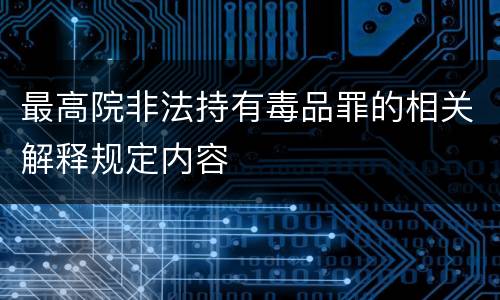 最高院非法持有毒品罪的相关解释规定内容